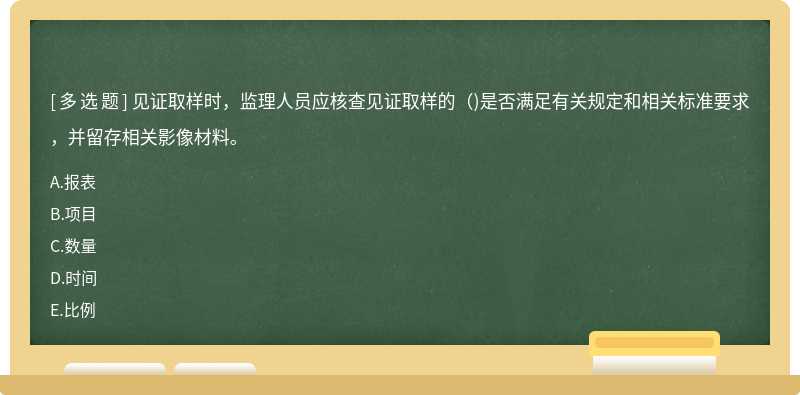 [ 多 选 题 ] 见证取样时，监理人员应核查见证取样的（)是否满足有关规定和相关标准要求，并留存相关影像材料。

A.报表
B.项目
C.数量
D.时间
E.比例